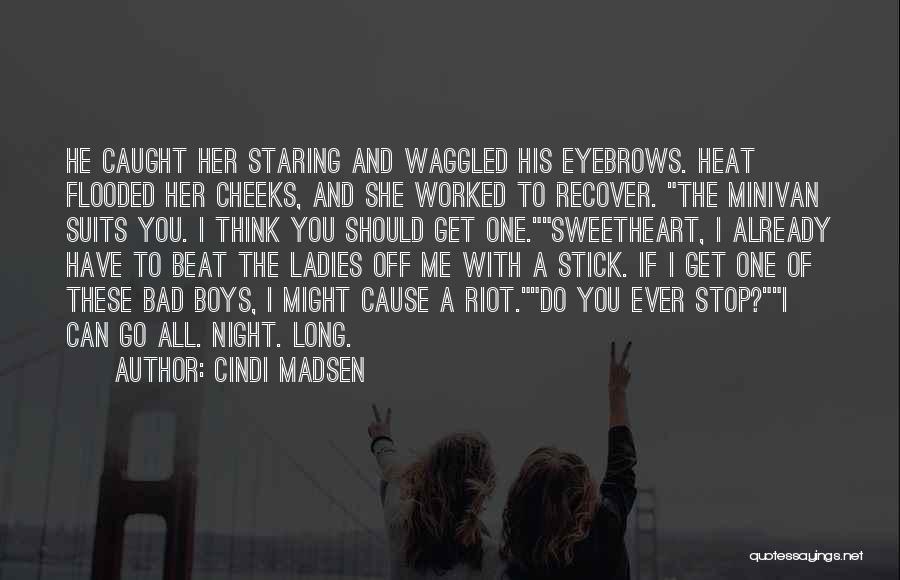 HE CAUGHT HER STARING AND WAGGLED HIS EYEBROWS. HEAT FLOODED HER CHEEKS, AND SHE WORKED TO RECOVER. "THE MINIVAN SUITS YOU. I THINK YOU SHOULD GET ONE.""SWEETHEART, I ALREADY HAVE TO BEAT THE LADIES OFF ME WITH A STICK. IF I GET ONE OF THESE BAD BOYS, I MIGHT CAUSE A RIOT.""DO YOU EVER STOP?""I CAN GO ALL. NIGHT. LONG.

AUTHOR: CINDI MADSEN

quotessayings.net